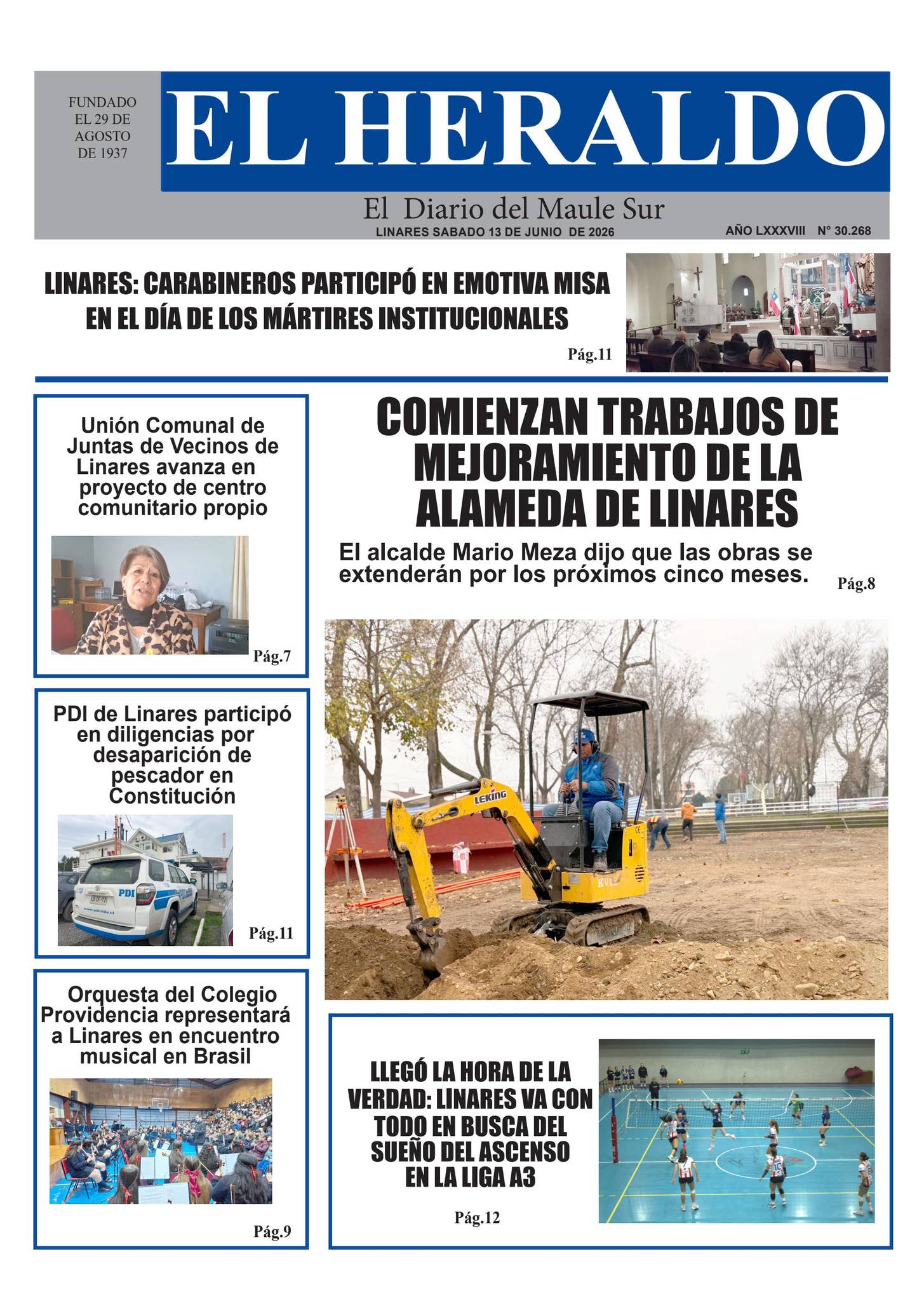 FUNDADO EL 29 DE AGOSTO DE 1937

EL HERALDO

El Diario del Maule Sur

LINARES SABADO 13 DE JUNIO DE 2026

AÑO LXXXVIII N° 30.268

LINARES: CARABINEROS PARTICIPÓ EN EMOTIVA MISA EN EL DÍA DE LOS MÁRTIRES INSTITUCIONALES

Pág.11

Unión Comunal de Juntas de Vecinos de Linares avanza en proyecto de centro comunitario propio

Pág.7

PDI de Linares participó en diligencias por desaparición de pescador en Constitución

Pág.11

Orquesta del Colegio Providencia representará a Linares en encuentro musical en Brasil

Pág.9

COMIENZAN TRABAJOS DE MEJORAMIENTO DE LA ALAMEDA DE LINARES

El alcalde Mario Meza dijo que las obras se extenderán por los próximos cinco meses.

Pág.8

LLEGÓ LA HORA DE LA VERDAD: LINARES VA CON TODO EN BUSCA DEL SUEÑO DEL ASCENSO EN LA LIGA A3

Pág.12